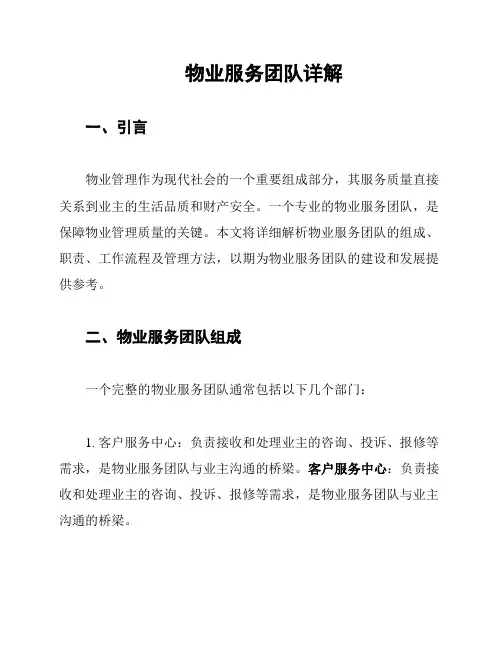 物业服务团队详解

一、引言

物业管理作为现代社会的一个重要组成部分，其服务质量直接关系到业主的生活品质和财产安全。一个专业的物业服务团队，是保障物业管理质量的关键。本文将详细解析物业服务团队的组成、职责、工作流程及管理方法，以期为物业服务团队的建设和发展提供参考。

二、物业服务团队组成

一个完整的物业服务团队通常包括以下几个部门：

1. 客户服务中心：负责接收和处理业主的咨询、投诉、报修等需求，是物业服务团队与业主沟通的桥梁。客户服务中心：负责接收和处理业主的咨询、投诉、报修等需求，是物业服务团队与业主沟通的桥梁。